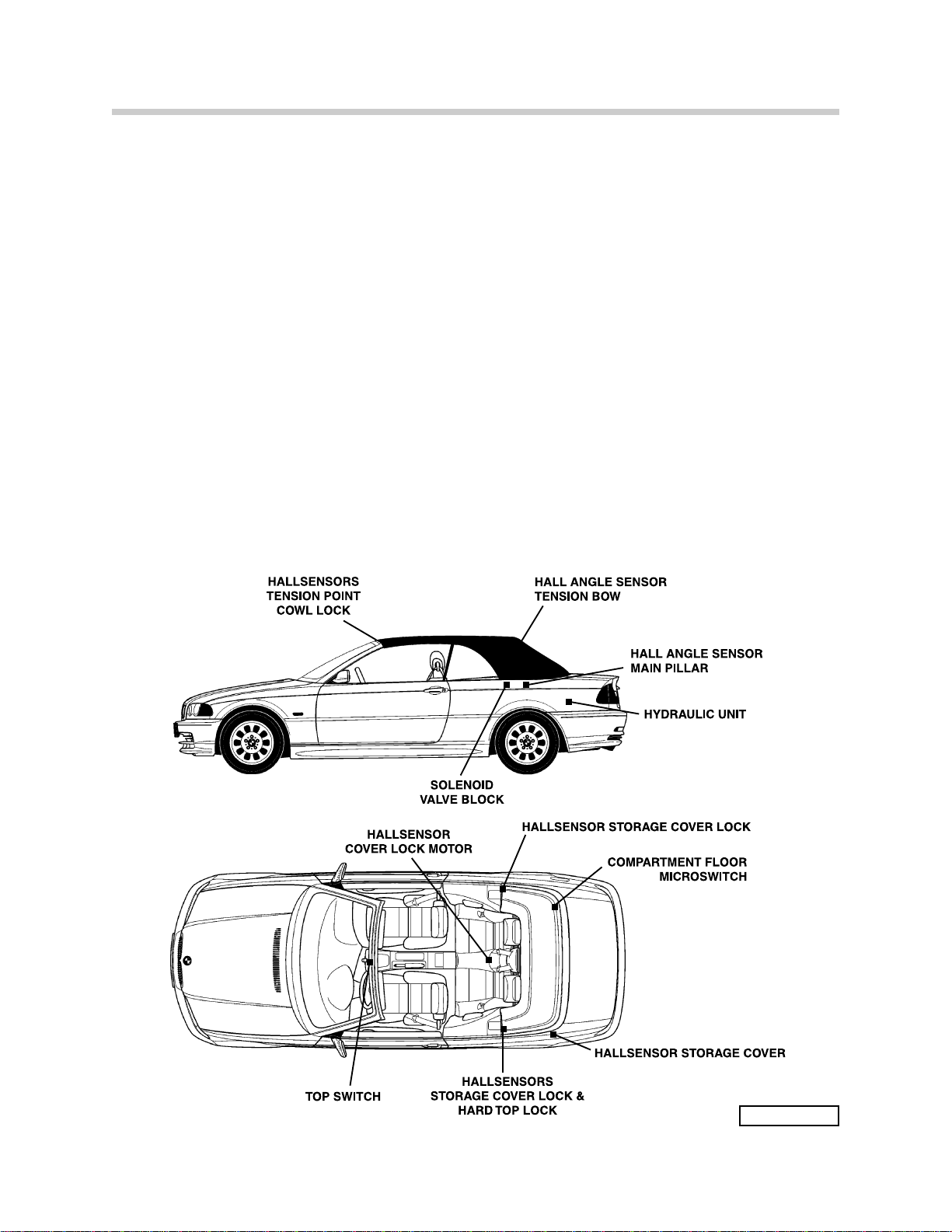 HALLSENSORS TENSION POINT COWL LOCK

HALL ANGLE SENSOR TENSION BOW

HALL ANGLE SENSOR MAIN PILLAR

HYDRAULIC UNIT

SOLENOID VALVE BLOCK

HALLSENSOR COVER LOCK MOTOR

HALLSENSOR STORAGE COVER LOCK

COMPARTMENT FLOOR MICROSWITCH

HALLSENSOR STORAGE COVER

TOP SWITCH

HALLSENSORS STORAGE COVER LOCK & HARD TOP LOCK